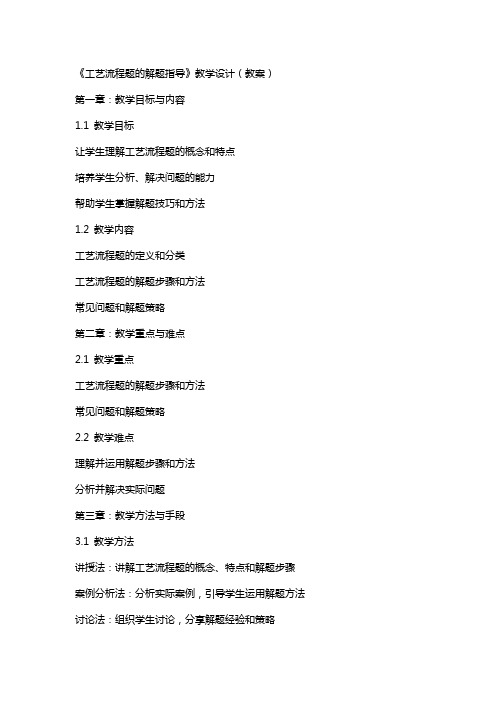 《工艺流程题的解题指导》教学设计（教案）

第一章：教学目标与内容

1.1 教学目标

让学生理解工艺流程题的概念和特点

培养学生分析、解决问题的能力

帮助学生掌握解题技巧和方法

1.2 教学内容

工艺流程题的定义和分类

工艺流程题的解题步骤和方法

常见问题和解题策略

第二章：教学重点与难点

2.1 教学重点

工艺流程题的解题步骤和方法

常见问题和解题策略

2.2 教学难点

理解并运用解题步骤和方法

分析并解决实际问题

第三章：教学方法与手段

3.1 教学方法

讲授法：讲解工艺流程题的概念、特点和解题步骤

案例分析法：分析实际案例，引导学生运用解题方法

讨论法：组织学生讨论，分享解题经验和策略